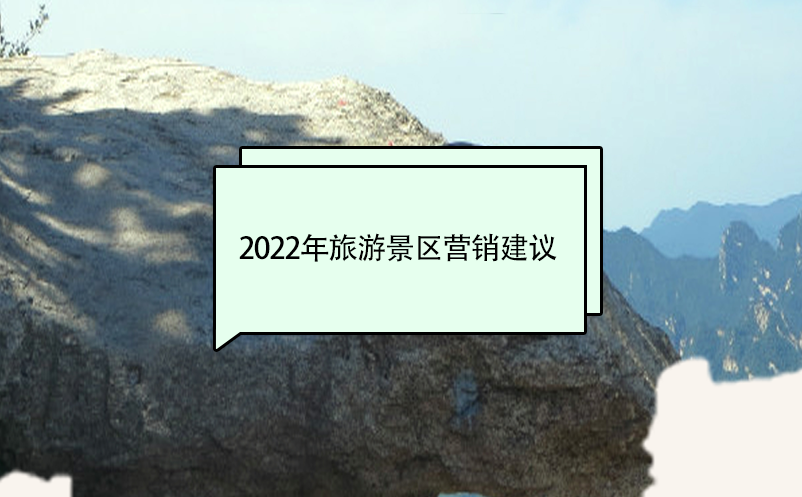 2022年旅游景区营销建议